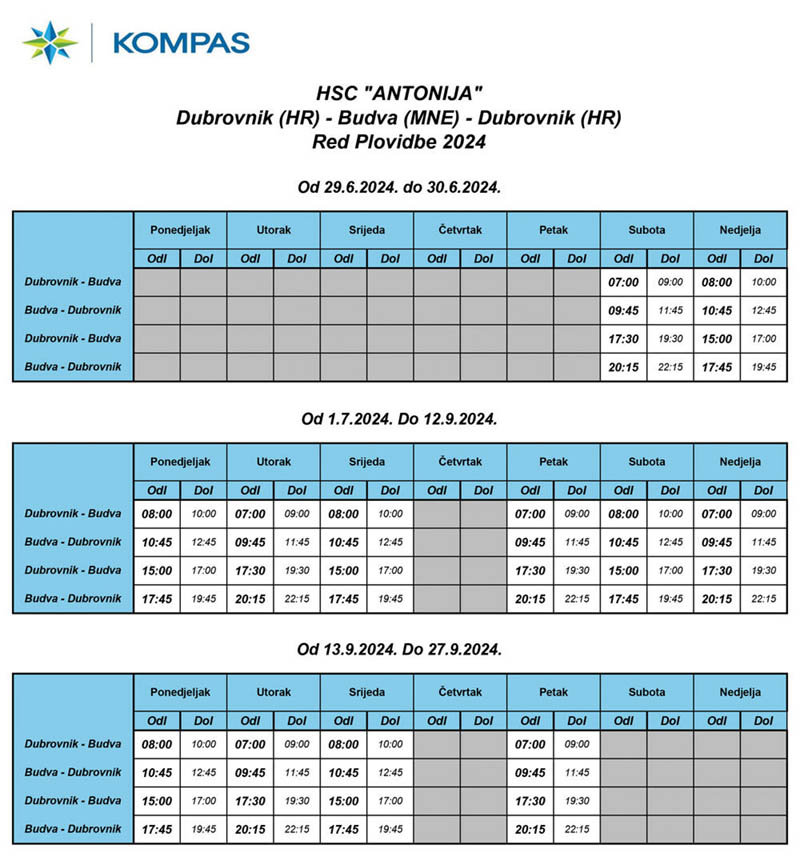 KOMPAS

HSC "ANTONIJA"
Dubrovnik (HR) - Budva (MNE) - Dubrovnik (HR)
Red Plovidbe 2024

Od 29.6.2024. do 30.6.2024.

| | Ponedjeljak | | Utorak | | Srijeda | | Četvrtak | | Petak | | Subota | | Nedjelja | |
|---|---|---|---|---|---|---|---|---|---|---|---|---|---|---|
| | Odl | Dol | Odl | Dol | Odl | Dol | Odl | Dol | Odl | Dol | Odl | Dol | Odl | Dol |
| Dubrovnik - Budva | | | | | | | | | | | 07:00 | 09:00 | 08:00 | 10:00 |
| Budva - Dubrovnik | | | | | | | | | | | 09:45 | 11:45 | 10:45 | 12:45 |
| Dubrovnik - Budva | | | | | | | | | | | 17:30 | 19:30 | 15:00 | 17:00 |
| Budva - Dubrovnik | | | | | | | | | | | 20:15 | 22:15 | 17:45 | 19:45 |

Od 1.7.2024. Do 12.9.2024.

| | Ponedjeljak | | Utorak | | Srijeda | | Četvrtak | | Petak | | Subota | | Nedjelja | |
|---|---|---|---|---|---|---|---|---|---|---|---|---|---|---|
| | Odl | Dol | Odl | Dol | Odl | Dol | Odl | Dol | Odl | Dol | Odl | Dol | Odl | Dol |
| Dubrovnik - Budva | 08:00 | 10:00 | 07:00 | 09:00 | 08:00 | 10:00 | | | 07:00 | 09:00 | 08:00 | 10:00 | 07:00 | 09:00 |
| Budva - Dubrovnik | 10:45 | 12:45 | 09:45 | 11:45 | 10:45 | 12:45 | | | 09:45 | 11:45 | 10:45 | 12:45 | 09:45 | 11:45 |
| Dubrovnik - Budva | 15:00 | 17:00 | 17:30 | 19:30 | 15:00 | 17:00 | | | 17:30 | 19:30 | 15:00 | 17:00 | 17:30 | 19:30 |
| Budva - Dubrovnik | 17:45 | 19:45 | 20:15 | 22:15 | 17:45 | 19:45 | | | 20:15 | 22:15 | 17:45 | 19:45 | 20:15 | 22:15 |

Od 13.9.2024. Do 27.9.2024.

| | Ponedjeljak | | Utorak | | Srijeda | | Četvrtak | | Petak | | Subota | | Nedjelja | |
|---|---|---|---|---|---|---|---|---|---|---|---|---|---|---|
| | Odl | Dol | Odl | Dol | Odl | Dol | Odl | Dol | Odl | Dol | Odl | Dol | Odl | Dol |
| Dubrovnik - Budva | 08:00 | 10:00 | 07:00 | 09:00 | 08:00 | 10:00 | | | 07:00 | 09:00 | | | | |
| Budva - Dubrovnik | 10:45 | 12:45 | 09:45 | 11:45 | 10:45 | 12:45 | | | 09:45 | 11:45 | | | | |
| Dubrovnik - Budva | 15:00 | 17:00 | 17:30 | 19:30 | 15:00 | 17:00 | | | 17:30 | 19:30 | | | | |
| Budva - Dubrovnik | 17:45 | 19:45 | 20:15 | 22:15 | 17:45 | 19:45 | | | 20:15 | 22:15 | | | | |